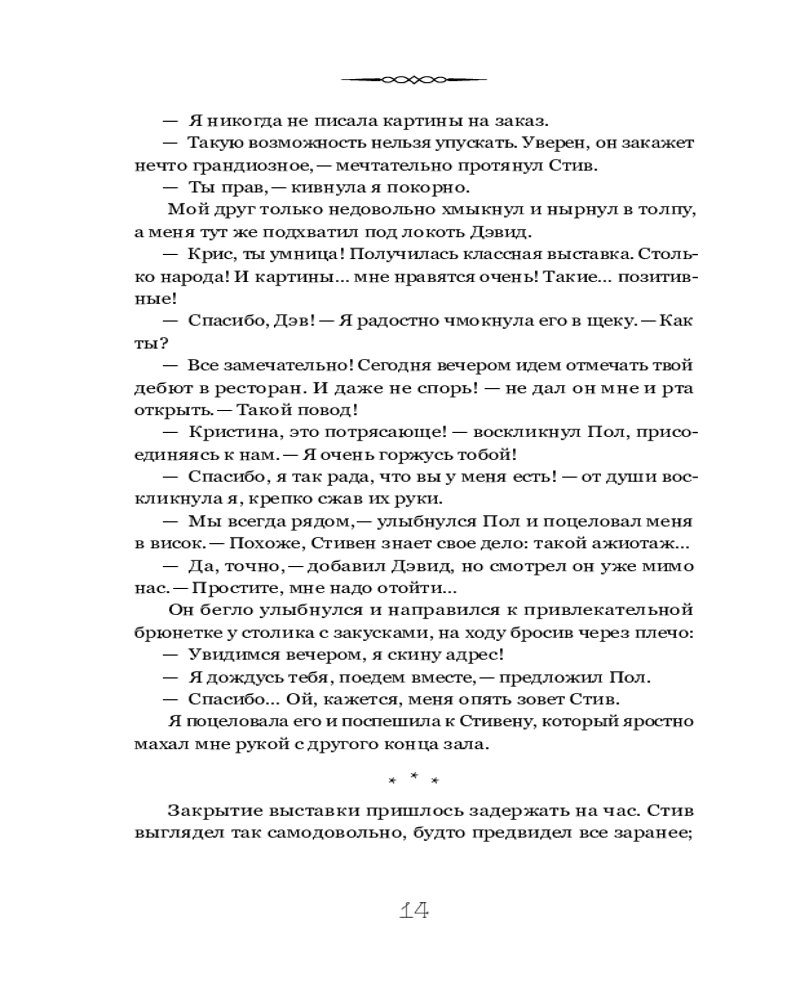 — Я никогда не писала картины на заказ.

— Такую возможность нельзя упускать. Уверен, он закажет нечто грандиозное, — мечтательно протянул Стив.

— Ты прав, — кивнула я покорно.

Мой друг только недовольно хмыкнул и нырнул в толпу, а меня тут же подхватил под локоть Дэвид.

— Крис, ты умница! Получилась классная выставка. Столько народа! И картины... мне нравятся очень! Такие... позитивные!

— Спасибо, Дэв! — Я радостно чмокнула его в щеку. — Как ты?

— Все замечательно! Сегодня вечером идем отмечать твой дебют в ресторан. И даже не спорь! — не дал он мне и рта открыть. — Такой повод!

— Кристина, это потрясающе! — воскликнул Пол, присоединяясь к нам. — Я очень горжусь тобой!

— Спасибо, я так рада, что вы у меня есть! — от души воскликнула я, крепко сжав их руки.

— Мы всегда рядом, — улыбнулся Пол и поцеловал меня в висок. — Похоже, Стивен знает свое дело: такой ажиотаж...

— Да, точно, — добавил Дэвид, но смотрел он уже мимо нас. — Простите, мне надо отойти...

Он бегло улыбнулся и направился к привлекательной брюнетке у столика с закусками, на ходу бросив через плечо:

— Увидимся вечером, я скину адрес!

— Я дождусь тебя, поедем вместе, — предложил Пол.

— Спасибо... Ой, кажется, меня опять зовет Стив.

Я поцеловала его и поспешила к Стивену, который яростно махал мне рукой с другого конца зала.

* * *

Закрытие выставки пришлось задержать на час. Стив выглядел так самодовольно, будто предвидел все заранее;

14